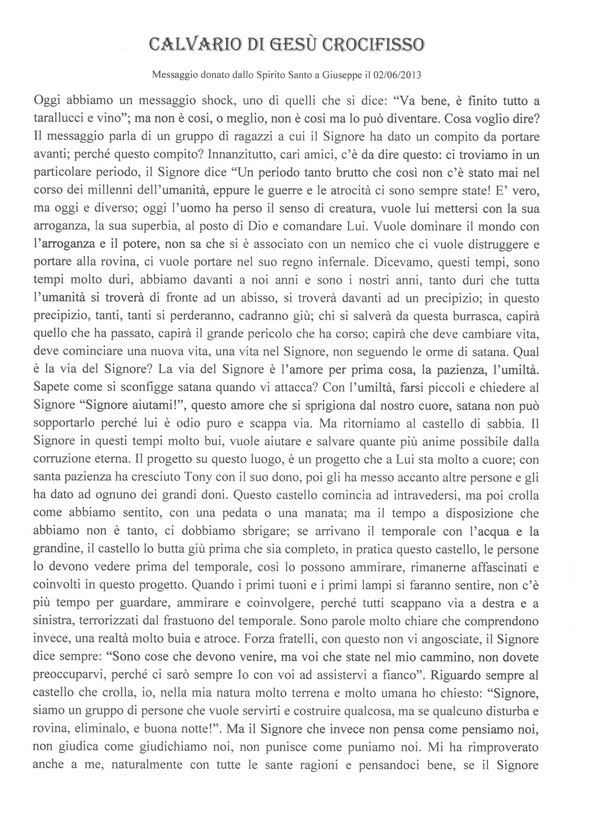 CALVARIO DI GESÙ CROCIFISSO

Messaggio donato dallo Spirito Santo a Giuseppe il 02/06/2013

Oggi abbiamo un messaggio shock, uno di quelli che si dice: "Va bene, è finito tutto a tarallucci e vino"; ma non è così, o meglio, non è così ma lo può diventare. Cosa voglio dire? Il messaggio parla di un gruppo di ragazzi a cui il Signore ha dato un compito da portare avanti; perché questo compito? Innanzitutto, cari amici, c'è da dire questo: ci troviamo in un particolare periodo, il Signore dice "Un periodo tanto brutto che così non c'è stato mai nel corso dei millenni dell'umanità, eppure le guerre e le atrocità ci sono sempre state! E' vero, ma oggi e diverso; oggi l'uomo ha perso il senso di creatura, vuole lui mettersi con la sua arroganza, la sua superbia, al posto di Dio e comandare Lui. Vuole dominare il mondo con l'arroganza e il potere, non sa che si è associato con un nemico che ci vuole distruggere e portare alla rovina, ci vuole portare nel suo regno infernale. Dicevamo, questi tempi, sono tempi molto duri, abbiamo davanti a noi anni e sono i nostri anni, tanto duri che tutta l'umanità si troverà di fronte ad un abisso, si troverà davanti ad un precipizio; in questo precipizio, tanti, tanti si perderanno, cadranno giù; chi si salverà da questa burrasca, capirà quello che ha passato, capirà il grande pericolo che ha corso; capirà che deve cambiare vita, deve cominciare una nuova vita, una vita nel Signore, non seguendo le orme di satana. Qual è la via del Signore? La via del Signore è l'amore per prima cosa, la pazienza, l'umiltà. Sapete come si sconfigge satana quando vi attacca? Con l'umiltà, farsi piccoli e chiedere al Signore "Signore aiutami!", questo amore che si sprigiona dal nostro cuore, satana non può sopportarlo perché lui è odio puro e scappa via. Ma ritorniamo al castello di sabbia. Il Signore in questi tempi molto bui, vuole aiutare e salvare quante più anime possibile dalla corruzione eterna. Il progetto su questo luogo, è un progetto che a Lui sta molto a cuore; con santa pazienza ha cresciuto Tony con il suo dono, poi gli ha messo accanto altre persone e gli ha dato ad ognuno dei grandi doni. Questo castello comincia ad intravedersi, ma poi crolla come abbiamo sentito, con una pedata o una manata; ma il tempo a disposizione che abbiamo non è tanto, ci dobbiamo sbrigare; se arrivano il temporale con l'acqua e la grandine, il castello lo butta giù prima che sia completo, in pratica questo castello, le persone lo devono vedere prima del temporale, così lo possono ammirare, rimanerne affascinati e coinvolti in questo progetto. Quando i primi tuoni e i primi lampi si faranno sentire, non c'è più tempo per guardare, ammirare e coinvolgere, perché tutti scappano via a destra e a sinistra, terrorizzati dal frastuono del temporale. Sono parole molto chiare che comprendono invece, una realtà molto buia e atroce. Forza fratelli, con questo non vi angosciate, il Signore dice sempre: "Sono cose che devono venire, ma voi che state nel mio cammino, non dovete preoccuparvi, perché ci sarò sempre Io con voi ad assistervi a fianco". Riguardo sempre al castello che crolla, io, nella mia natura molto terrena e molto umana ho chiesto: "Signore, siamo un gruppo di persone che vuole servirti e costruire qualcosa, ma se qualcuno disturba e rovina, eliminalo, e buona notte!". Ma il Signore che invece non pensa come pensiamo noi, non giudica come giudichiamo noi, non punisce come puniamo noi. Mi ha rimproverato anche a me, naturalmente con tutte le sante ragioni e pensandoci bene, se il Signore